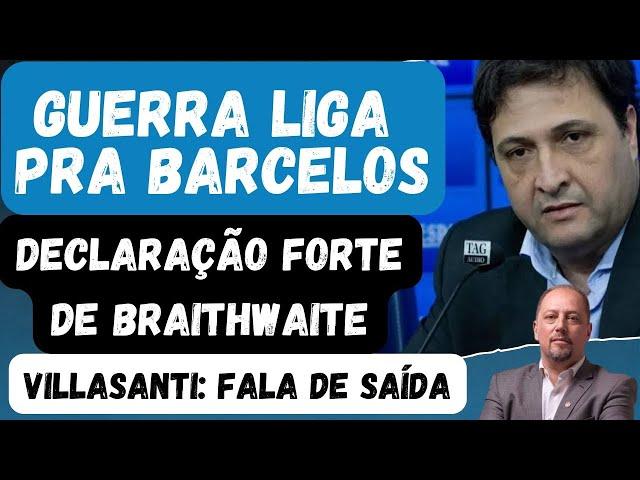 GUERRA LIGA PRA BARCELOS

DECLARAÇÃO FORTE DE BRAITHWAITE

VILLASANTI: FALA DE SAÍDA

TAG AUDIO